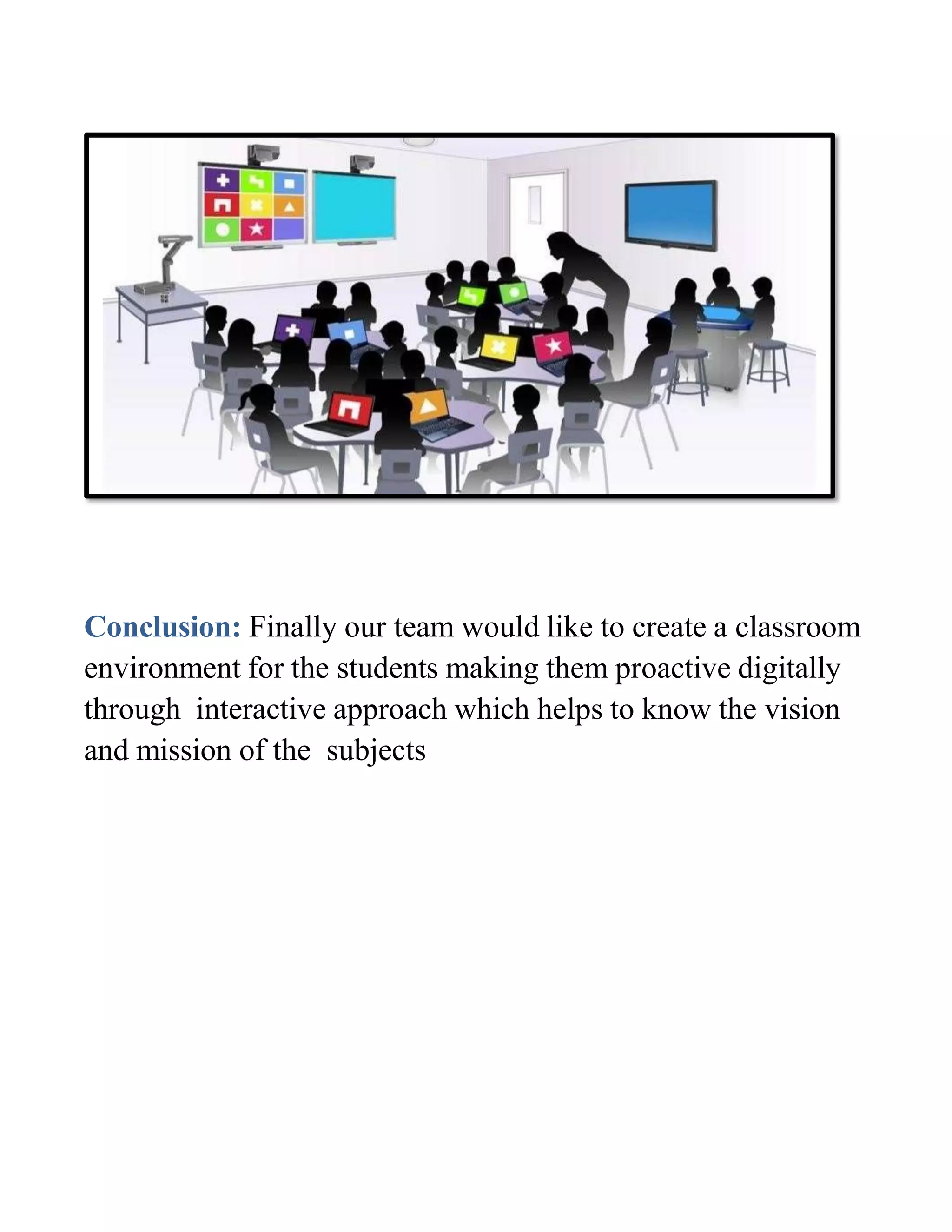 Conclusion: Finally our team would like to create a classroom environment for the students making them proactive digitally through interactive approach which helps to know the vision and mission of the subjects